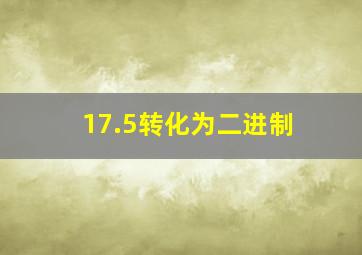 17.5转化为二进制